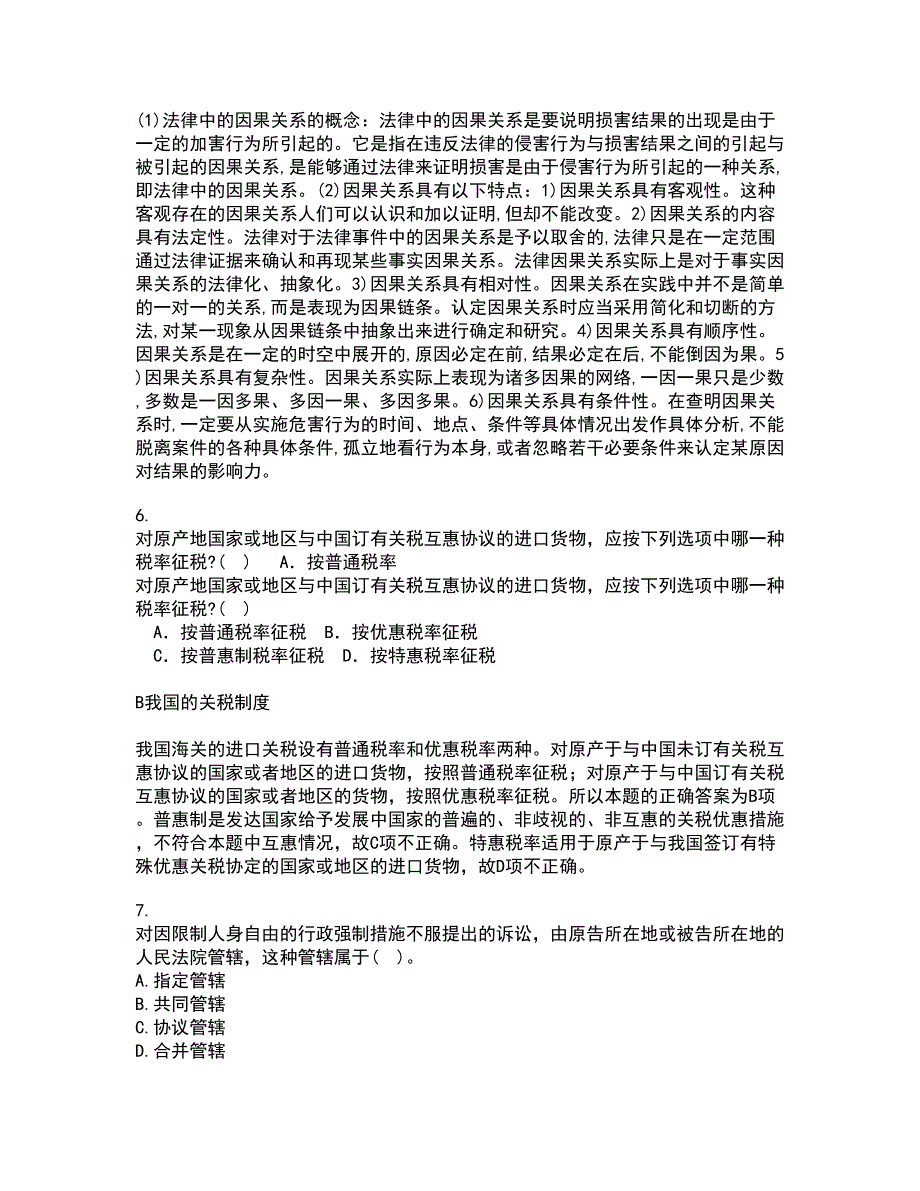 (1)法律中的因果关系的概念：法律中的因果关系是要说明损害结果的出现是由于一定的加害行为所引起的。它是指在违反法律的侵害行为与损害结果之间的引起与被引起的因果关系,是能够通过法律来证明损害是由于侵害行为所引起的一种关系,即法律中的因果关系。(2)因果关系具有以下特点：1)因果关系具有客观性。这种客观存在的因果关系人们可以认识和加以证明,但却不能改变。2)因果关系的内容具有法定性。法律对于法律事件中的因果关系是予以取舍的,法律只是在一定范围通过法律证据来确认和再现某些事实因果关系。法律因果关系实际上是对于事实因果关系的法律化、抽象化。3)因果关系具有相对性。因果关系在实践中并不是简单的一对一的关系,而是表现为因果链条。认定因果关系时应当采用简化和切断的方法,对某一现象从因果链条中抽象出来进行确定和研究。4)因果关系具有顺序性。因果关系是在一定的时空中展开的,原因必定在前,结果必定在后,不能倒因为果。5)因果关系具有复杂性。因果关系实际上表现为诸多因果的网络,一因一果只是少数,多数是一因多果、多因一果、多因多果。6)因果关系具有条件性。在查明因果关系时,一定要从实施危害行为的时间、地点、条件等具体情况出发作具体分析,不能脱离案件的各种具体条件,孤立地看行为本身,或者忽略若干必要条件来认定某原因对结果的影响力。

6.
对原产地国家或地区与中国订有关税互惠协议的进口货物，应按下列选项中哪一种税率征税?( )　A．按普通税率
对原产地国家或地区与中国订有关税互惠协议的进口货物，应按下列选项中哪一种税率征税?( )
A．按普通税率征税　B．按优惠税率征税
C．按普惠制税率征税　D．按特惠税率征税

B我国的关税制度

我国海关的进口关税设有普通税率和优惠税率两种。对原产于与中国未订有关税互惠协议的国家或者地区的进口货物，按照普通税率征税；对原产于与中国订有关税互惠协议的国家或者地区的货物，按照优惠税率征税。所以本题的正确答案为B项。普惠制是发达国家给予发展中国家的普遍的、非歧视的、非互惠的关税优惠措施，不符合本题中互惠情况，故C项不正确。特惠税率适用于原产于与我国签订有特殊优惠关税协定的国家或地区的进口货物，故D项不正确。

7.
对因限制人身自由的行政强制措施不服提出的诉讼，由原告所在地或被告所在地的人民法院管辖，这种管辖属于( )。
A.指定管辖
B.共同管辖
C.协议管辖
D.合并管辖